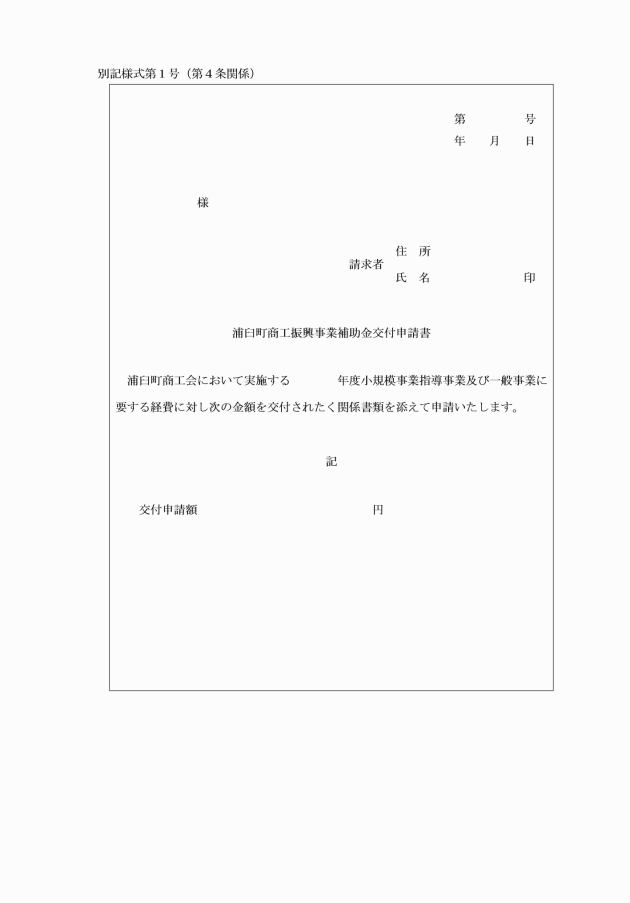 別記様式第１号（第４条関係）

第　　　号
年　月　日

様

請求者　住　所
氏　名　　　　　印

浦臼町商工振興事業補助金交付申請書

浦臼町商工会において実施する　　年度小規模事業指導事業及び一般事業に要する経費に対し次の金額を交付されたく関係書類を添えて申請いたします。

記

交付申請額　　　　　　円